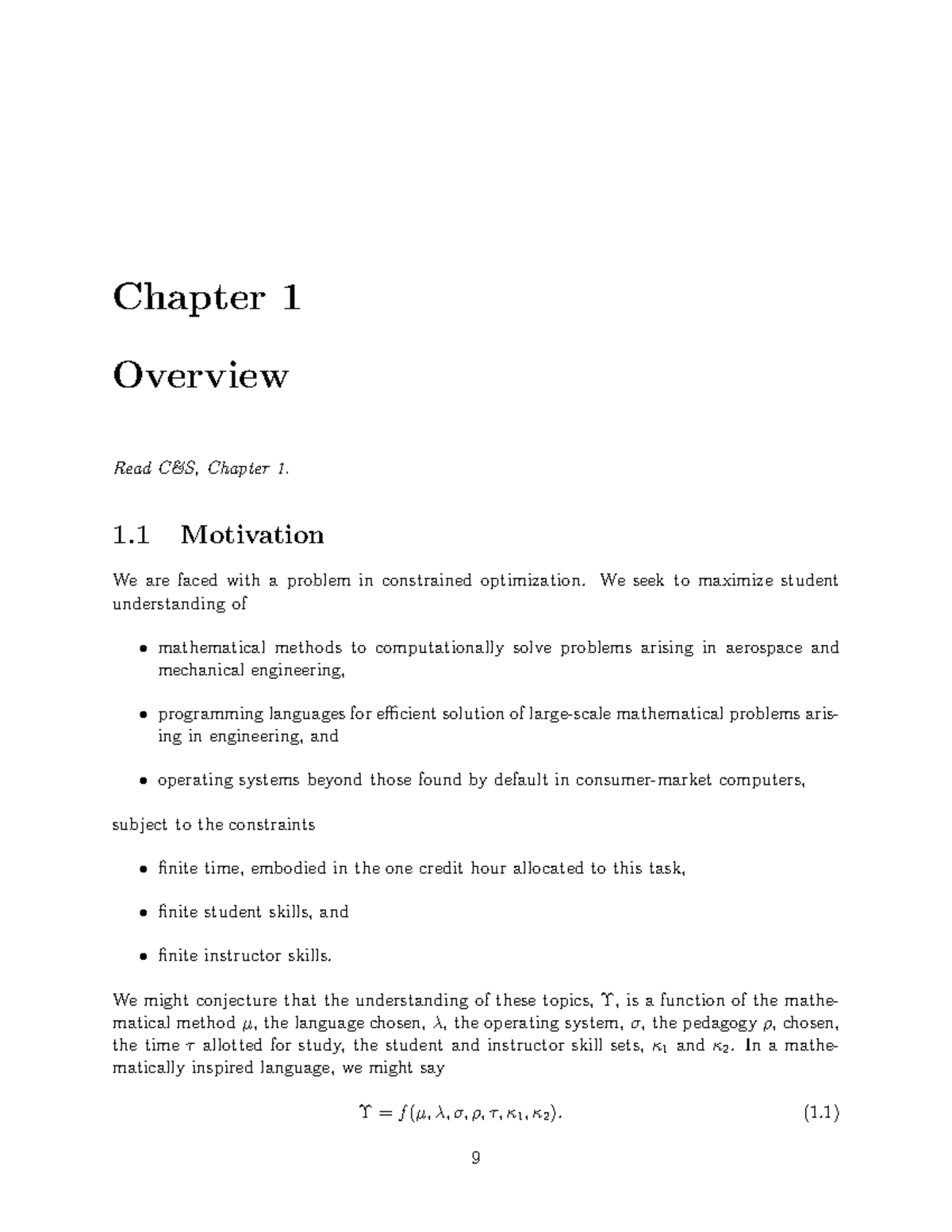 Chapter 1

Overview

Read C&S, Chapter 1.

1.1 Motivation

We are faced with a problem in constrained optimization. We seek to maximize student understanding of

• mathematical methods to computationally solve problems arising in aerospace and mechanical engineering,

• programming languages for efficient solution of large-scale mathematical problems arising in engineering, and

• operating systems beyond those found by default in consumer-market computers,

subject to the constraints

• finite time, embodied in the one credit hour allocated to this task,

• finite student skills, and

• finite instructor skills.

We might conjecture that the understanding of these topics, $\Upsilon$, is a function of the mathematical method $\mu$, the language chosen, $\lambda$, the operating system, $\sigma$, the pedagogy $\rho$, chosen, the time $\tau$ allotted for study, the student and instructor skill sets, $\kappa_1$ and $\kappa_2$. In a mathematically inspired language, we might say

$\Upsilon = f(\mu, \lambda, \sigma, \rho, \tau, \kappa_1, \kappa_2).$ (1.1)

9